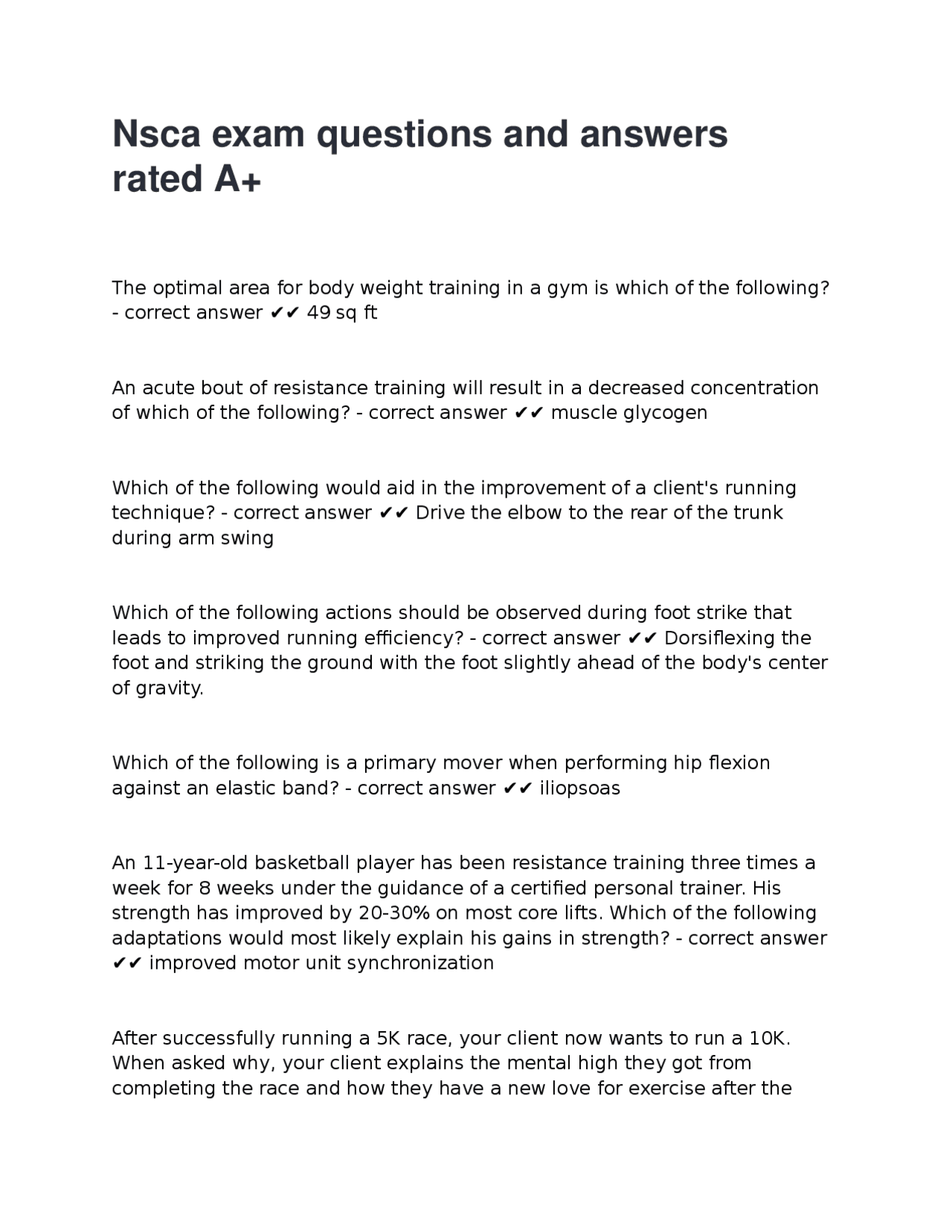 Nsca exam questions and answers rated A+

The optimal area for body weight training in a gym is which of the following? - correct answer ✔✔ 49 sq ft

An acute bout of resistance training will result in a decreased concentration of which of the following? - correct answer ✔✔ muscle glycogen

Which of the following would aid in the improvement of a client's running technique? - correct answer ✔✔ Drive the elbow to the rear of the trunk during arm swing

Which of the following actions should be observed during foot strike that leads to improved running efficiency? - correct answer ✔✔ Dorsiflexing the foot and striking the ground with the foot slightly ahead of the body's center of gravity.

Which of the following is a primary mover when performing hip flexion against an elastic band? - correct answer ✔✔ iliopsoas

An 11-year-old basketball player has been resistance training three times a week for 8 weeks under the guidance of a certified personal trainer. His strength has improved by 20-30% on most core lifts. Which of the following adaptations would most likely explain his gains in strength? - correct answer ✔✔ improved motor unit synchronization

After successfully running a 5K race, your client now wants to run a 10K. When asked why, your client explains the mental high they got from completing the race and how they have a new love for exercise after the